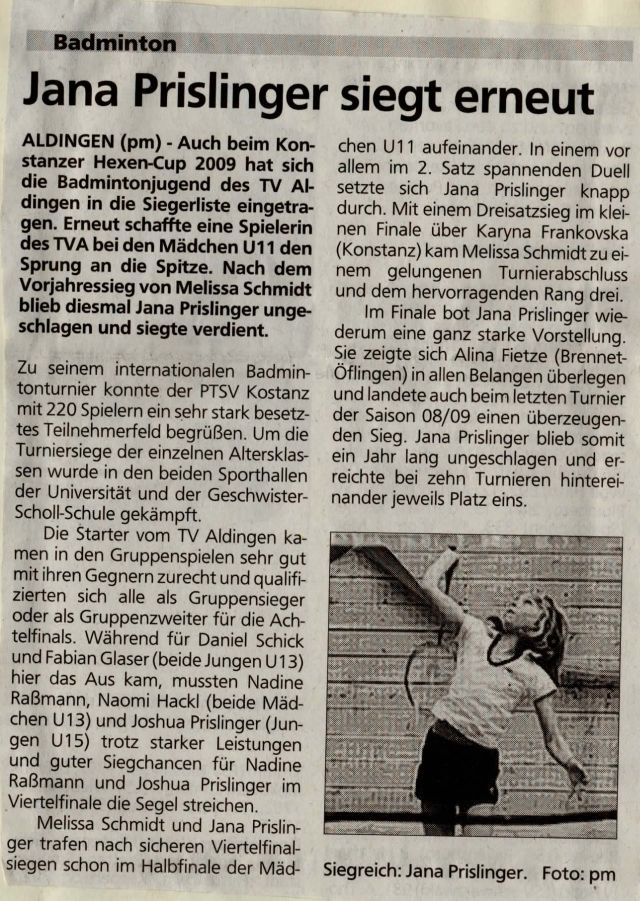 Badminton

Jana Prislinger siegt erneut

ALDINGEN (pm) - Auch beim Konstanzer Hexen-Cup 2009 hat sich die Badmintonjugend des TV Aldingen in die Siegerliste eingetragen. Erneut schaffte eine Spielerin des TVA bei den Mädchen U11 den Sprung an die Spitze. Nach dem Vorjahressieg von Melissa Schmidt blieb diesmal Jana Prislinger ungeschlagen und siegte verdient.

Zu seinem internationalen Badmintonturnier konnte der PTSV Kostanz mit 220 Spielern ein sehr stark besetztes Teilnehmerfeld begrüßen. Um die Turniersiege der einzelnen Altersklassen wurde in den beiden Sporthallen der Universität und der Geschwister-Scholl-Schule gekämpft.

Die Starter vom TV Aldingen kamen in den Gruppenspielen sehr gut mit ihren Gegnern zurecht und qualifizierten sich alle als Gruppensieger oder als Gruppenzweiter für die Achtelfinals. Während für Daniel Schick und Fabian Glaser (beide Jungen U13) hier das Aus kam, mussten Nadine Raßmann, Naomi Hackl (beide Mädchen U13) und Joshua Prislinger (Jungen U15) trotz starker Leistungen und guter Siegchancen für Nadine Raßmann und Joshua Prislinger im Viertelfinale die Segel streichen.

Melissa Schmidt und Jana Prislinger trafen nach sicheren Viertelfinalsiegen schon im Halbfinale der Mädchen U11 aufeinander. In einem vor allem im 2. Satz spannenden Duell setzte sich Jana Prislinger knapp durch. Mit einem Dreisatzsieg im kleinen Finale über Karyna Frankovska (Konstanz) kam Melissa Schmidt zu einem gelungenen Turnierabschluss und dem hervorragenden Rang drei.

Im Finale bot Jana Prislinger wiederum eine ganz starke Vorstellung. Sie zeigte sich Alina Fietze (Brennet-Öflingen) in allen Belangen überlegen und landete auch beim letzten Turnier der Saison 08/09 einen überzeugenden Sieg. Jana Prislinger blieb somit ein Jahr lang ungeschlagen und erreichte bei zehn Turnieren hintereinander jeweils Platz eins.

Siegreich: Jana Prislinger. Foto: pm